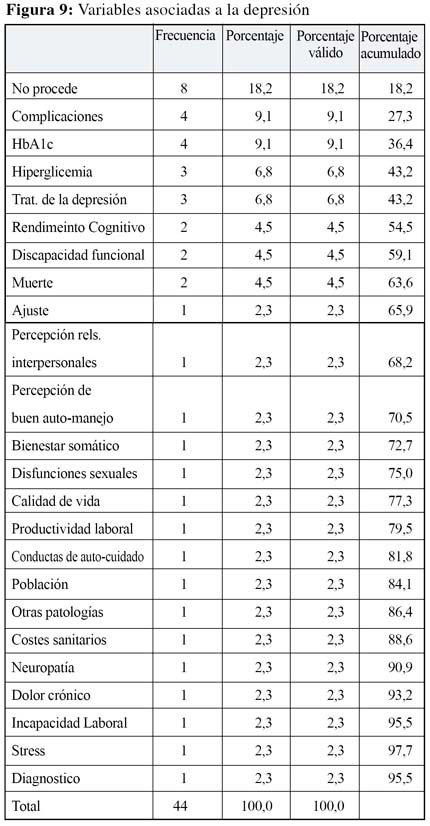 **Figura 9:** Variables asociadas a la depresión

| | Frecuencia | Porcentaje | Porcentaje válido | Porcentaje acumulado |
|---|---|---|---|---|
| No procede | 8 | 18,2 | 18,2 | 18,2 |
| Complicaciones | 4 | 9,1 | 9,1 | 27,3 |
| HbA1c | 4 | 9,1 | 9,1 | 36,4 |
| Hiperglicemia | 3 | 6,8 | 6,8 | 43,2 |
| Trat. de la depresión | 3 | 6,8 | 6,8 | 43,2 |
| Rendimeinto Cognitivo | 2 | 4,5 | 4,5 | 54,5 |
| Discapacidad funcional | 2 | 4,5 | 4,5 | 59,1 |
| Muerte | 2 | 4,5 | 4,5 | 63,6 |
| Ajuste | 1 | 2,3 | 2,3 | 65,9 |
| Percepción rels. interpersonales | 1 | 2,3 | 2,3 | 68,2 |
| Percepción de buen auto-manejo | 1 | 2,3 | 2,3 | 70,5 |
| Bienestar somático | 1 | 2,3 | 2,3 | 72,7 |
| Disfunciones sexuales | 1 | 2,3 | 2,3 | 75,0 |
| Calidad de vida | 1 | 2,3 | 2,3 | 77,3 |
| Productividad laboral | 1 | 2,3 | 2,3 | 79,5 |
| Conductas de auto-cuidado | 1 | 2,3 | 2,3 | 81,8 |
| Población | 1 | 2,3 | 2,3 | 84,1 |
| Otras patologías | 1 | 2,3 | 2,3 | 86,4 |
| Costes sanitarios | 1 | 2,3 | 2,3 | 88,6 |
| Neuropatía | 1 | 2,3 | 2,3 | 90,9 |
| Dolor crónico | 1 | 2,3 | 2,3 | 93,2 |
| Incapacidad Laboral | 1 | 2,3 | 2,3 | 95,5 |
| Stress | 1 | 2,3 | 2,3 | 97,7 |
| Diagnostico | 1 | 2,3 | 2,3 | 95,5 |
| Total | 44 | 100,0 | 100,0 | |